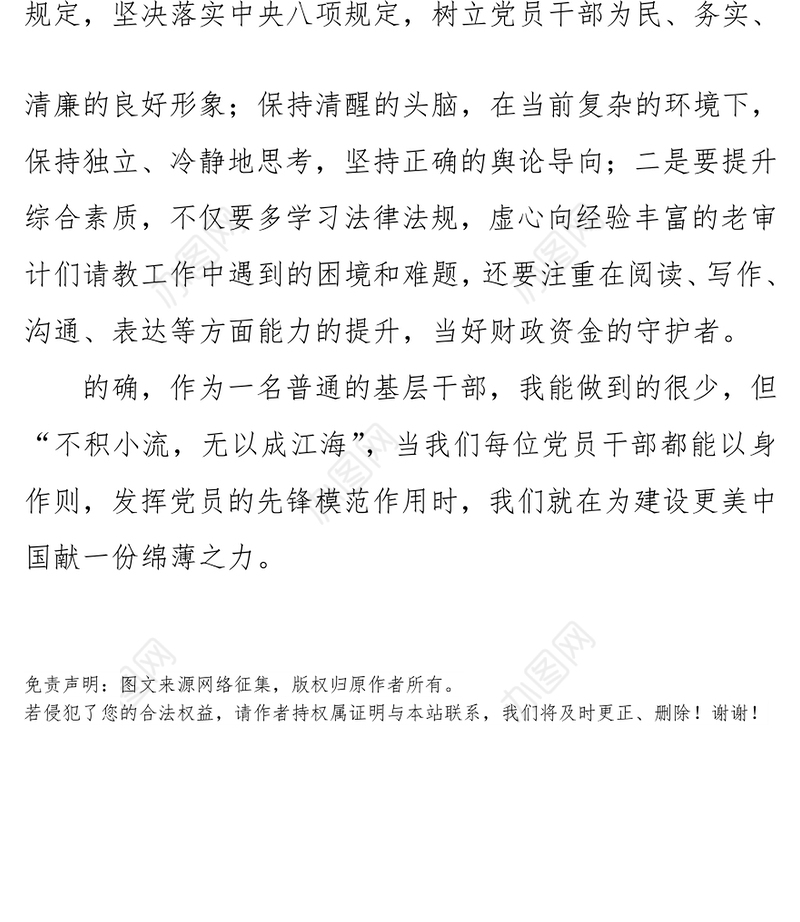 规定，坚决落实中央八项规定，树立党员干部为民、务实、清廉的良好形象；保持清醒的头脑，在当前复杂的环境下，保持独立、冷静地思考，坚持正确的舆论导向；二是要提升综合素质，不仅要多学习法律法规，虚心向经验丰富的老审计们请教工作中遇到的困境和难题，还要注重在阅读、写作、沟通、表达等方面能力的提升，当好财政资金的守护者。

的确，作为一名普通的基层干部，我能做到的很少，但“不积小流，无以成江海”，当我们每位党员干部都能以身作则，发挥党员的先锋模范作用时，我们就在为建设更美中国献一份绵薄之力。

免责声明：图文来源网络征集，版权归原作者所有。
若侵犯了您的合法权益，请作者持权属证明与本站联系，我们将及时更正、删除！谢谢！